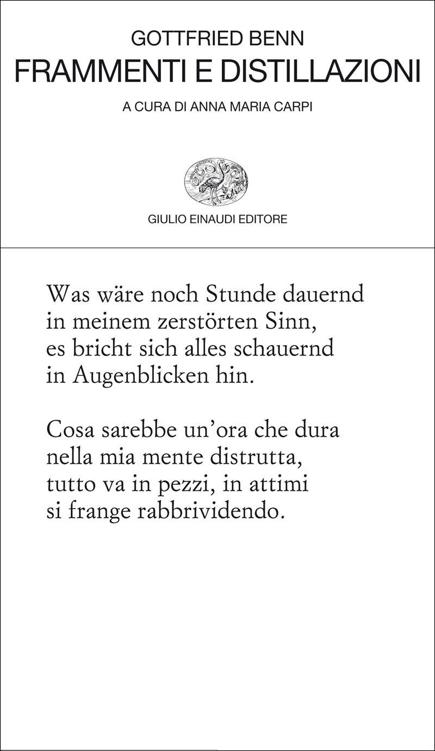 GOTTFRIED BENN
FRAMMENTI E DISTILLAZIONI
A CURA DI ANNA MARIA CARPI

GIULIO EINAUDI EDITORE

Was wäre noch Stunde dauernd
in meinem zerstörten Sinn,
es bricht sich alles schauernd
in Augenblicken hin.

Cosa sarebbe un'ora che dura
nella mia mente distrutta,
tutto va in pezzi, in attimi
si frange rabbrividendo.